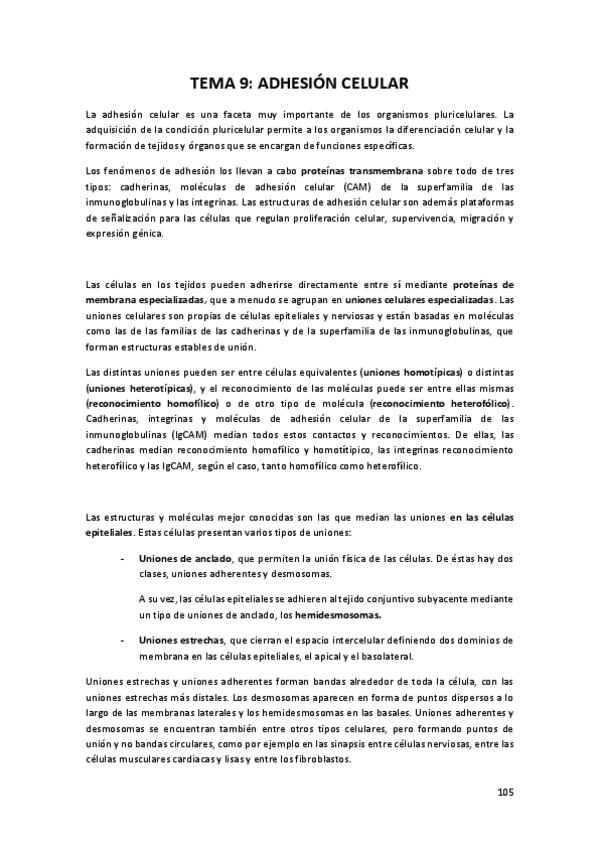 TEMA 9: ADHESIÓN CELULAR

La adhesión celular es una faceta muy importante de los organismos pluricelulares. La adquisición de la condición pluricelular permite a los organismos la diferenciación celular y la formación de tejidos y órganos que se encargan de funciones específicas.

Los fenómenos de adhesión los llevan a cabo proteínas transmembrana sobre todo de tres tipos: cadherinas, moléculas de adhesión celular (CAM) de la superfamilia de las inmunoglobulinas y las integrinas. Las estructuras de adhesión celular son además plataformas de señalización para las células que regulan proliferación celular, supervivencia, migración y expresión génica.

Las células en los tejidos pueden adherirse directamente entre sí mediante proteínas de membrana especializadas, que a menudo se agrupan en uniones celulares especializadas. Las uniones celulares son propias de células epiteliales y nerviosas y están basadas en moléculas como las de las familias de las cadherinas y de la superfamilia de las inmunoglobulinas, que forman estructuras estables de unión.

Las distintas uniones pueden ser entre células equivalentes (uniones homotípicas) o distintas (uniones heterotípicas), y el reconocimiento de las moléculas puede ser entre ellas mismas (reconocimiento homofílico) o de otro tipo de molécula (reconocimiento heterofólico). Cadherinas, integrinas y moléculas de adhesión celular de la superfamilia de las inmunoglobulinas (IgCAM) median todos estos contactos y reconocimientos. De ellas, las cadherinas median reconocimiento homofílico y homotítipico, las integrinas reconocimiento heterofílico y las IgCAM, según el caso, tanto homofílico como heterofílico.

Las estructuras y moléculas mejor conocidas son las que median las uniones en las células epiteliales. Estas células presentan varios tipos de uniones:

- Uniones de anclado, que permiten la unión física de las células. De éstas hay dos clases, uniones adherentes y desmosomas.

A su vez, las células epiteliales se adhieren al tejido conjuntivo subyacente mediante un tipo de uniones de anclado, los hemidesmosomas.

- Uniones estrechas, que cierran el espacio intercelular definiendo dos dominios de membrana en las células epiteliales, el apical y el basolateral.

Uniones estrechas y uniones adherentes forman bandas alrededor de toda la célula, con las uniones estrechas más distales. Los desmosomas aparecen en forma de puntos dispersos a lo largo de las membranas laterales y los hemidesmosomas en las basales. Uniones adherentes y desmosomas se encuentran también entre otros tipos celulares, pero formando puntos de unión y no bandas circulares, como por ejemplo en las sinapsis entre células nerviosas, entre las células musculares cardiacas y lisas y entre los fibroblastos.

105